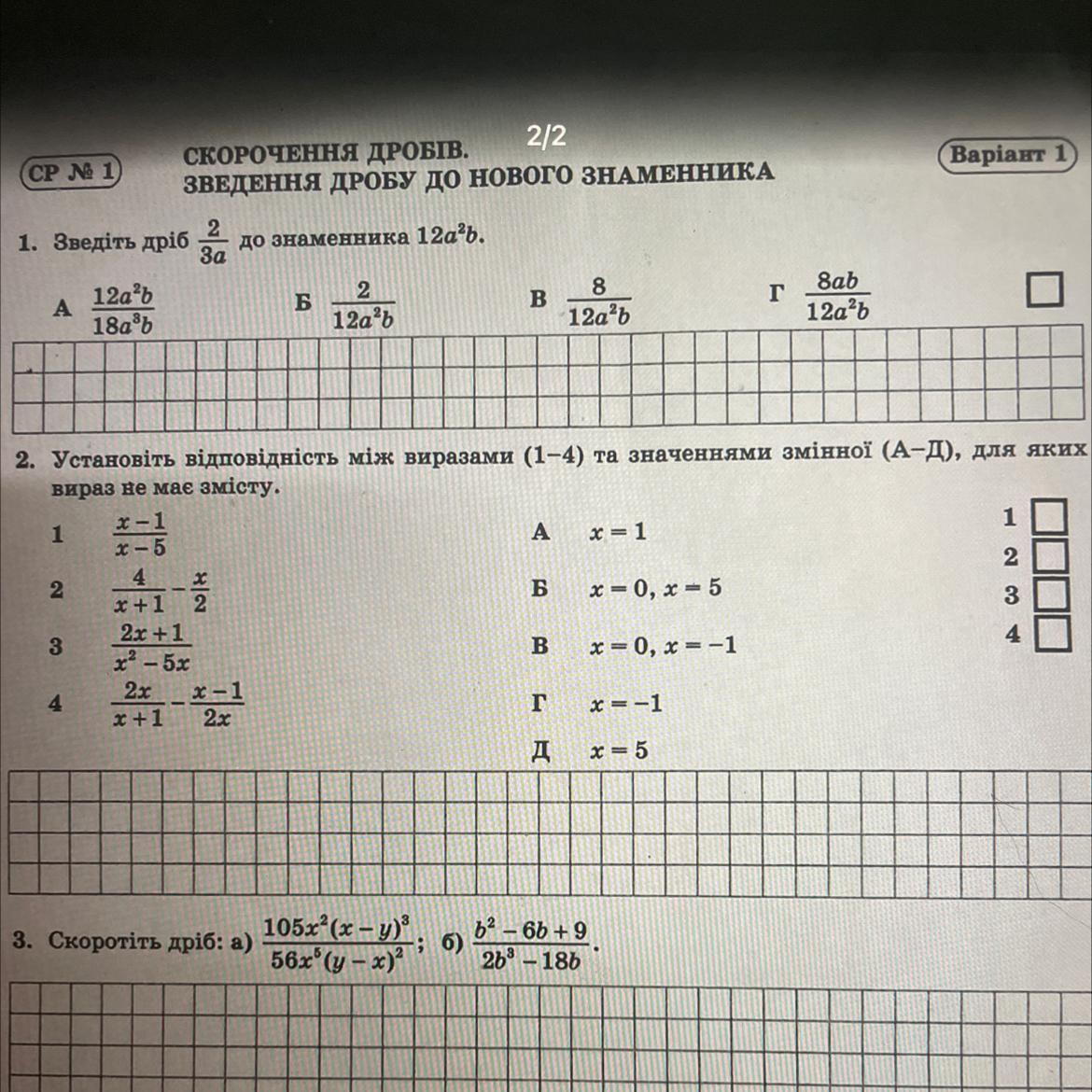 2/2

СР № 1

СКОРОЧЕННЯ ДРОБІВ.
ЗВЕДЕННЯ ДРОБУ ДО НОВОГО ЗНАМЕННИКА

Варіант 1

1. Зведіть дріб $\frac{2}{3a}$ до знаменника $12a^2b$.

А $\frac{12a^2b}{18a^3b}$ Б $\frac{2}{12a^2b}$ В $\frac{8}{12a^2b}$ Г $\frac{8ab}{12a^2b}$

2. Установіть відповідність між виразами (1–4) та значеннями змінної (А–Д), для яких вираз не має змісту.

1 $\frac{x-1}{x-5}$
2 $\frac{4}{x+1}-\frac{x}{2}$
3 $\frac{2x+1}{x^2-5x}$
4 $\frac{2x}{x+1}-\frac{x-1}{2x}$

А $x=1$
Б $x=0, x=5$
В $x=0, x=-1$
Г $x=-1$
Д $x=5$

1
2
3
4

3. Скоротіть дріб: а) $\frac{105x^2(x-y)^3}{56x^5(y-x)^2}$; б) $\frac{b^2-6b+9}{2b^3-18b}$.